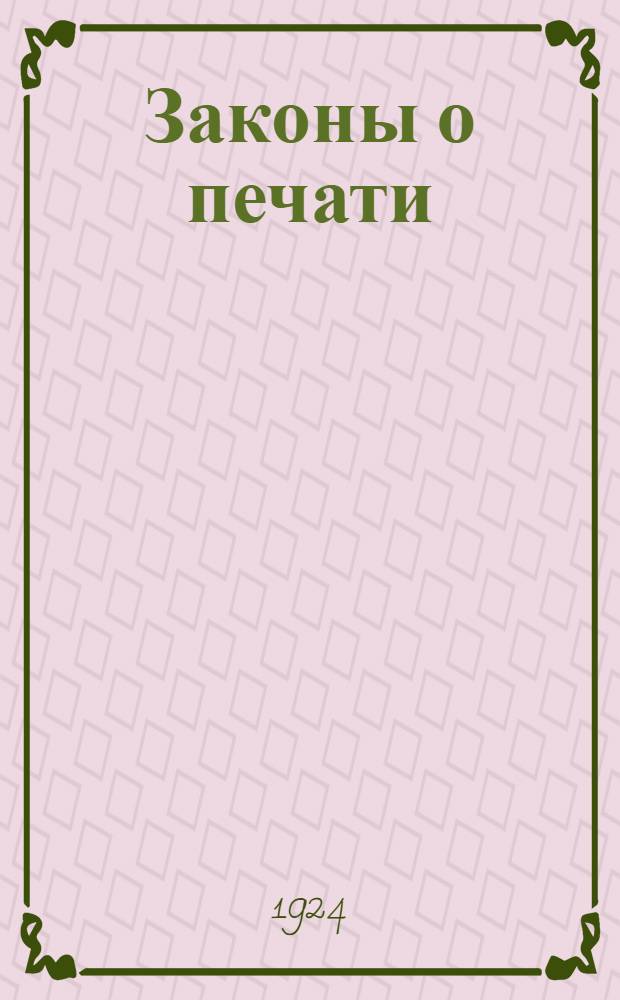 Законы о печати

1924